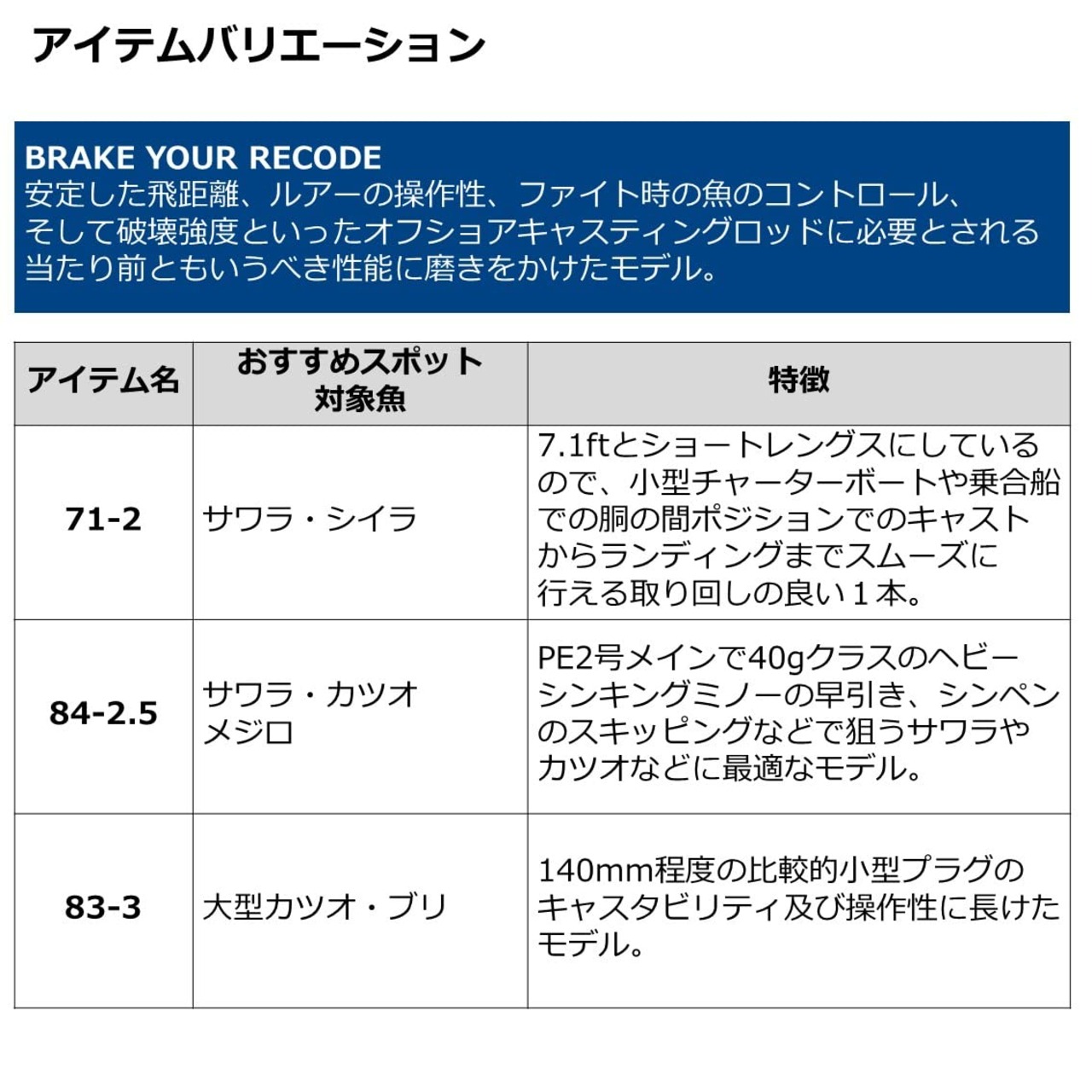 アイテムバリエーション

BRAKE YOUR RECODE
安定した飛距離、ルアーの操作性、ファイト時の魚のコントロール、そして破壊強度といったオフショアキャスティングロッドに必要とされる当たり前ともいうべき性能に磨きをかけたモデル。

| アイテム名 | おすすめスポット 対象魚 | 特徴 |
|---|---|---|
| 71-2 | サワラ・シイラ | 7.1ftとショートレングスにしているので、小型チャーターボートや乗合船での胴の間ポジションでのキャストからランディングまでスムーズに行える取り回しの良い１本。 |
| 84-2.5 | サワラ・カツオ メジロ | PE2号メインで40gクラスのヘビーシンキングミノーの早引き、シンペンのスキッピングなどで狙うサワラやカツオなどに最適なモデル。 |
| 83-3 | 大型カツオ・ブリ | 140mm程度の比較的小型プラグのキャスタビリティ及び操作性に長けたモデル。 |